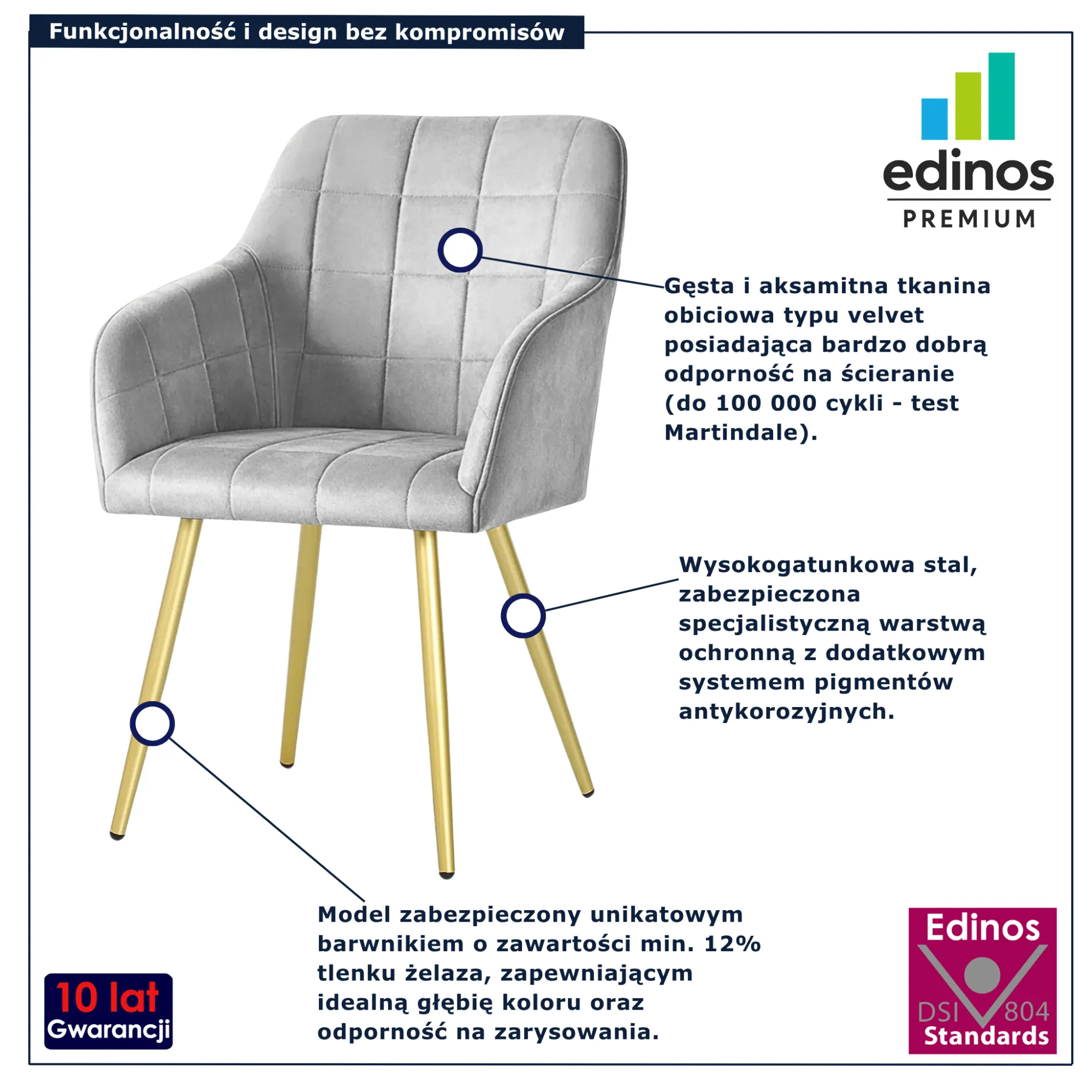 Funkcjonalność i design bez kompromisów

edinos
PREMIUM

Gęsta i aksamitna tkanina obiciowa typu velvet posiadająca bardzo dobrą odporność na ścieranie (do 100 000 cykli - test Martindale).

Wysokogatunkowa stal, zabezpieczona specjalistyczną warstwą ochronną z dodatkowym systemem pigmentów antykorozyjnych.

Model zabezpieczony unikatowym barwnikiem o zawartości min. 12% tlenku żelaza, zapewniającym idealną głębię koloru oraz odporność na zarysowania.

10 lat
Gwarancji

Edinos
DSI 804
Standards